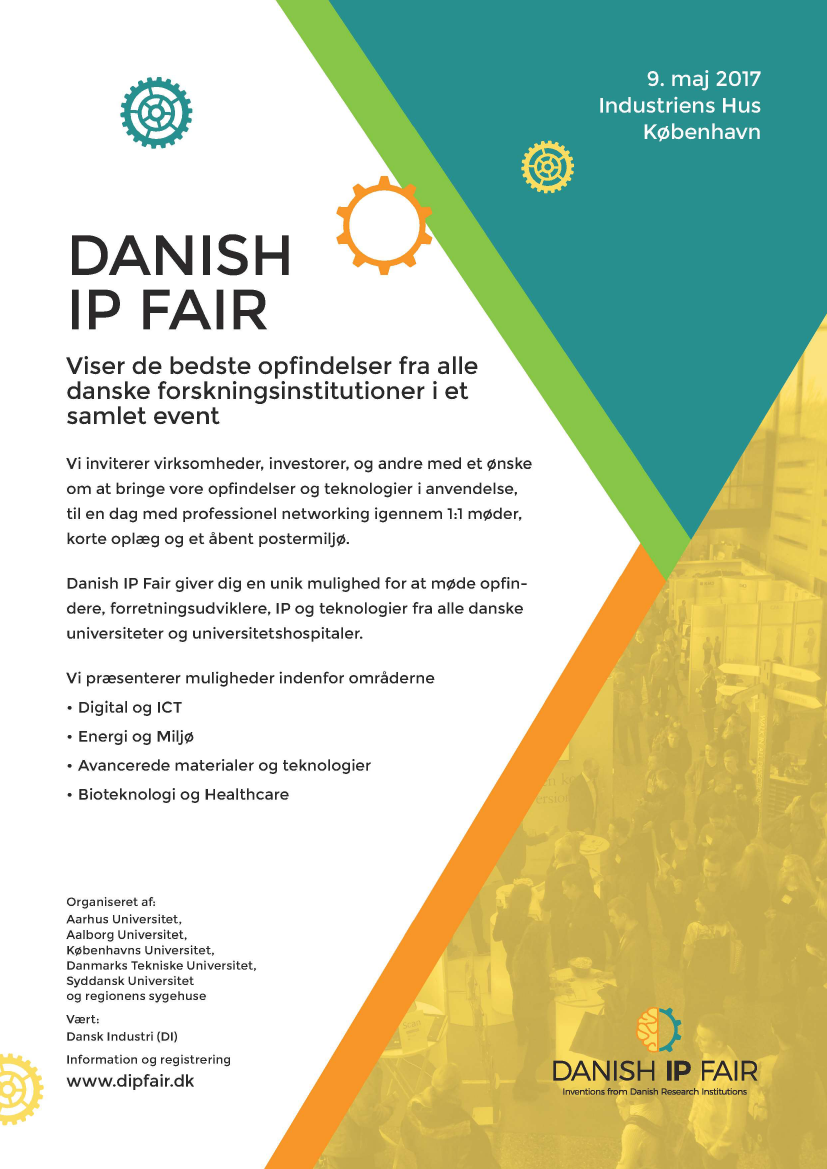 9. maj 2017
Industriens Hus
København

DANISH
IP FAIR

Viser de bedste opfindelser fra alle danske forskningsinstitutioner i et samlet event

Vi inviterer virksomheder, investorer, og andre med et ønske om at bringe vore opfindelser og teknologier i anvendelse, til en dag med professionel networking igennem 1:1 møder, korte oplæg og et åbent postermiljø.

Danish IP Fair giver dig en unik mulighed for at møde opfindere, forretningsudviklere, IP og teknologier fra alle danske universiteter og universitetshospitaler.

Vi præsenterer muligheder indenfor områderne
• Digital og ICT
• Energi og Miljø
• Avancerede materialer og teknologier
• Bioteknologi og Healthcare

Organiseret af:
Aarhus Universitet,
Aalborg Universitet,
Københavns Universitet,
Danmarks Tekniske Universitet,
Syddansk Universitet
og regionens sygehuse

Vært:
Dansk Industri (DI)

Information og registrering
www.dipfair.dk

DANISH IP FAIR
Inventions from Danish Research Institutions